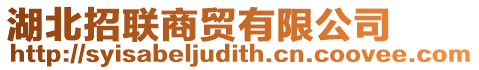 湖北招联商贸有限公司
http://syisabeljudith.cn.coovee.com